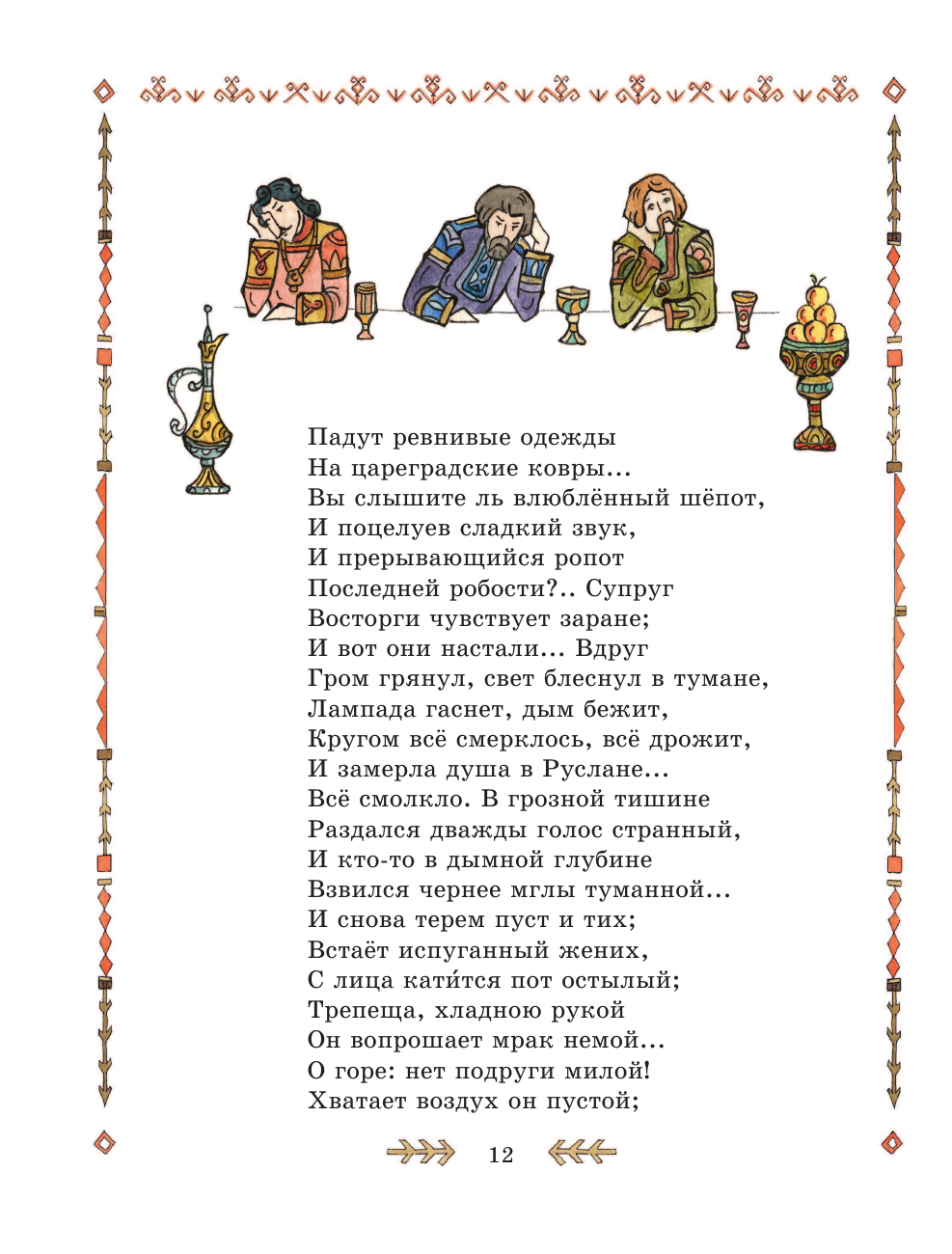 Падут ревнивые одежды
На цареградские ковры...
Вы слышите ль влюблённый шёпот,
И поцелуев сладкий звук,
И прерывающийся ропот
Последней робости?.. Супруг
Восторги чувствует заране;
И вот они настали... Вдруг
Гром грянул, свет блеснул в тумане,
Лампада гаснет, дым бежит,
Кругом всё смерклось, всё дрожит,
И замерла душа в Руслане...
Всё смолкло. В грозной тишине
Раздался дважды голос странный,
И кто-то в дымной глубине
Взвился чернее мглы туманной...
И снова терем пуст и тих;
Встаёт испуганный жених,
С лица кати́тся пот остылый;
Трепеща, хладною рукой
Он вопрошает мрак немой...
О горе: нет подруги милой!
Хватает воздух он пустой;

12